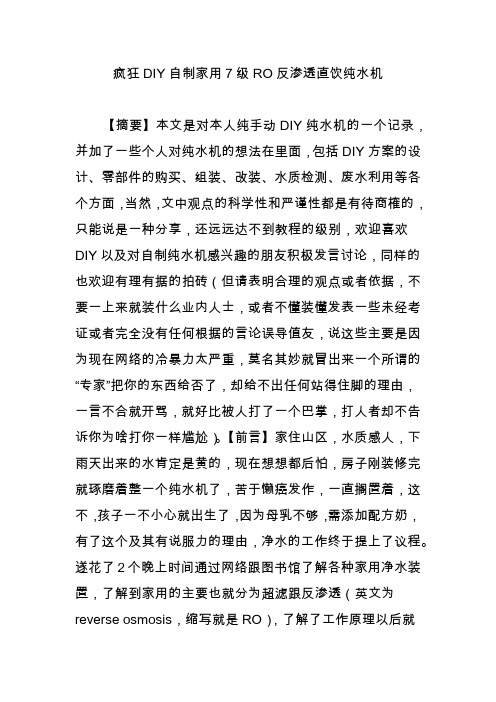 疯狂 DIY 自制家用 7 级 RO 反渗透直饮纯水机

【摘要】本文是对本人纯手动 DIY 纯水机的一个记录，并加了一些个人对纯水机的想法在里面，包括 DIY 方案的设计、零部件的购买、组装、改装、水质检测、废水利用等各个方面，当然，文中观点的科学性和严谨性都是有待商榷的，只能说是一种分享，还远远达不到教程的级别，欢迎喜欢 DIY 以及对自制纯水机感兴趣的朋友积极发言讨论，同样的也欢迎有理有据的拍砖（但请表明合理的观点或者依据，不要一上来就装什么业内人士，或者不懂装懂发表一些未经考证或者完全没有任何根据的言论误导值友，说这些主要是因为现在网络的冷暴力太严重，莫名其妙就冒出来一个所谓的“专家”把你的东西给否了，却给不出任何站得住脚的理由，一言不合就开骂，就好比被人打了一个巴掌，打人者却不告诉你为啥打你一样尴尬）。【前言】家住山区，水质感人，下雨天出来的水肯定是黄的，现在想想都后怕，房子刚装修完就琢磨着整一个纯水机了，苦于懒癌发作，一直搁置着，这不，孩子一不小心就出生了，因为母乳不够，需添加配方奶，有了这个及其有说服力的理由，净水的工作终于提上了议程。遂花了 2 个晚上时间通过网络跟图书馆了解各种家用净水装置，了解到家用的主要也就分为超滤跟反渗透（英文为 reverse osmosis，缩写就是 RO），了解了工作原理以后就